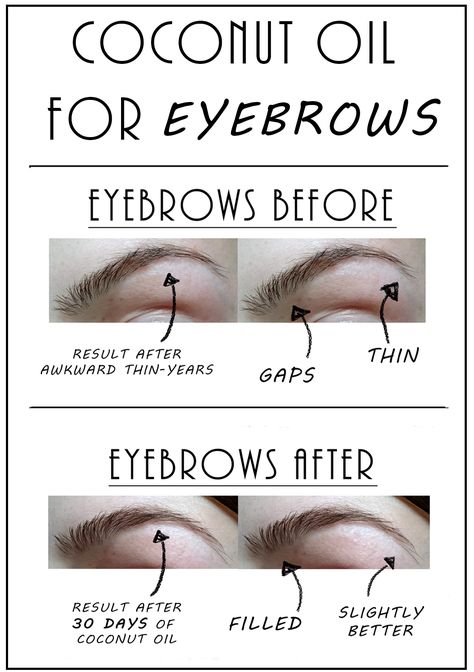 COCONUT OIL FOR EYEBROWS

EYEBROWS BEFORE

RESULT AFTER AWKWARD THIN-YEARS

GAPS

THIN

EYEBROWS AFTER

RESULT AFTER 30 DAYS OF COCONUT OIL

FILLED

SLIGHTLY BETTER